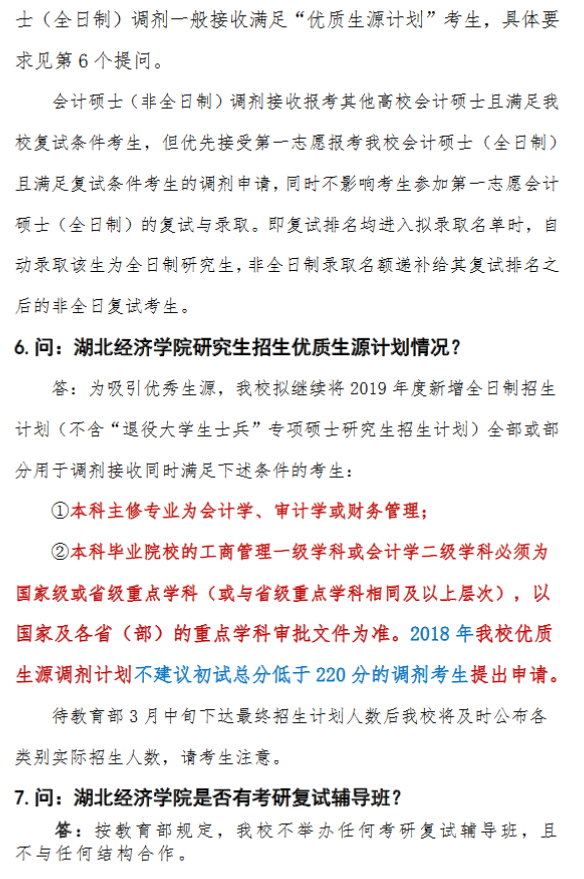 士（全日制）调剂一般接收满足“优质生源计划”考生，具体要求见第 6 个提问。

会计硕士（非全日制）调剂接收报考其他高校会计硕士且满足我校复试条件考生，但优先接受第一志愿报考我校会计硕士（全日制）且满足复试条件考生的调剂申请，同时不影响考生参加第一志愿会计硕士（全日制）的复试与录取。即复试排名均进入拟录取名单时，自动录取该生为全日制研究生，非全日制录取名额递补给其复试排名之后的非全日复试考生。

6. 问：湖北经济学院研究生招生优质生源计划情况？

答：为吸引优秀生源，我校拟继续将 2019 年度新增全日制招生计划（不含“退役大学生士兵”专项硕士研究生招生计划）全部或部分用于调剂接收同时满足下述条件的考生：

①本科主修专业为会计学、审计学或财务管理；

②本科毕业院校的工商管理一级学科或会计学二级学科必须为国家级或省级重点学科（或与省级重点学科相同及以上层次），以国家及各省（部）的重点学科审批文件为准。2018 年我校优质生源调剂计划不建议初试总分低于 220 分的调剂考生提出申请。

待教育部 3 月中旬下达最终招生计划人数后我校将及时公布各类别实际招生人数，请考生注意。

7. 问：湖北经济学院是否有考研复试辅导班？

答：按教育部规定，我校不举办任何考研复试辅导班，且不与任何结构合作。